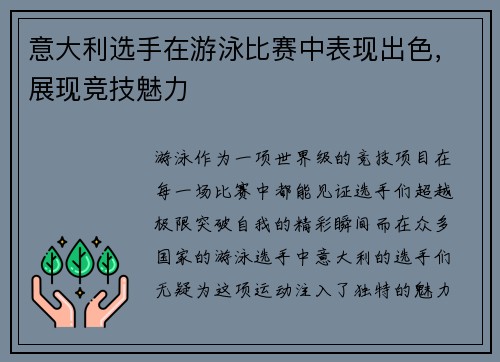 意大利选手在游泳比赛中表现出色，展现竞技魅力

游泳作为一项世界级的竞技项目在每一场比赛中都能见证选手们超越极限突破自我的精彩瞬间而在众多国家的游泳选手中意大利的选手们无疑为这项运动注入了独特的魅力